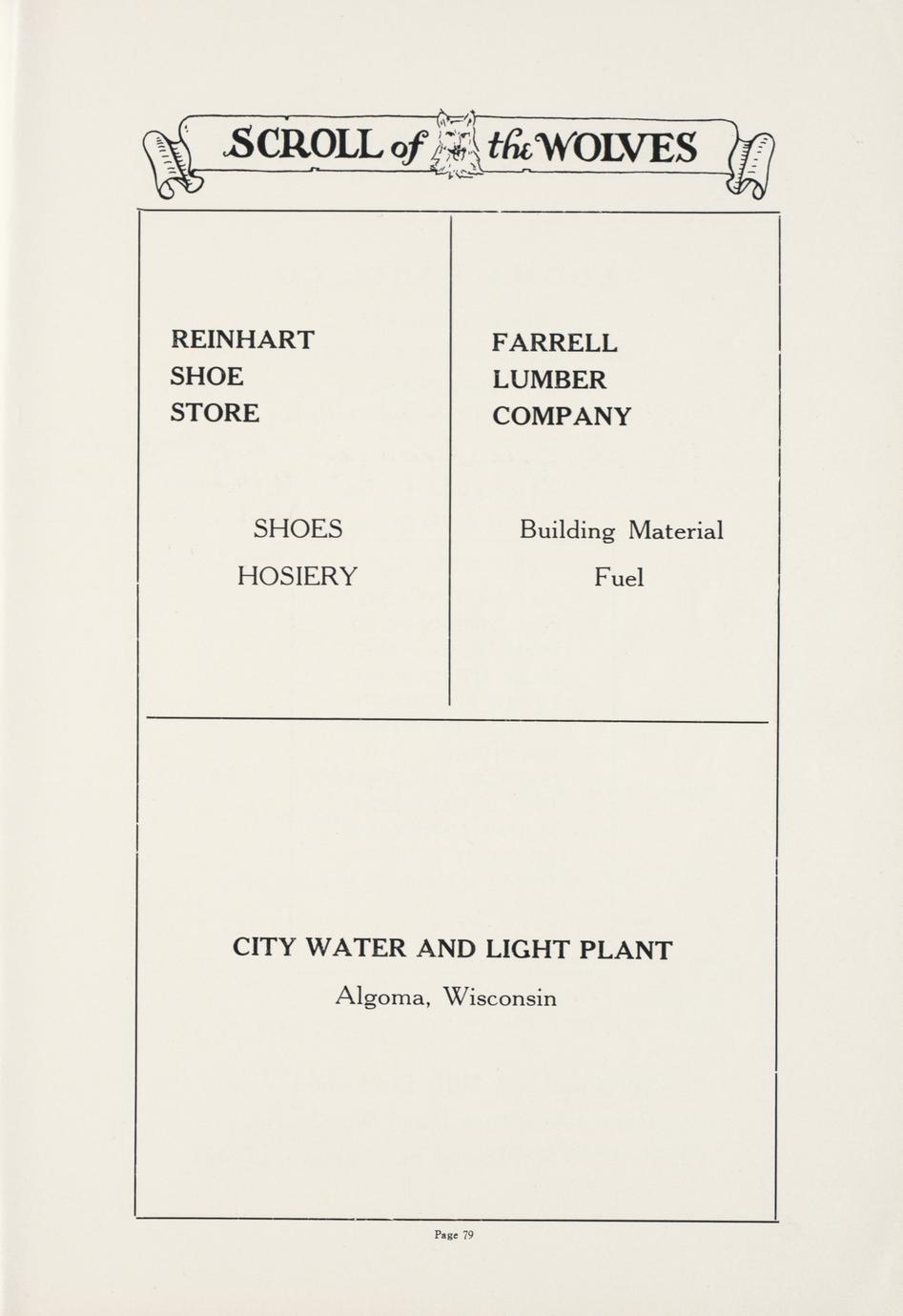 SCROLL of the WOLVES

REINHART
SHOE
STORE

SHOES
HOSIERY

FARRELL
LUMBER
COMPANY

Building Material
Fuel

CITY WATER AND LIGHT PLANT
Algoma, Wisconsin

Page 79